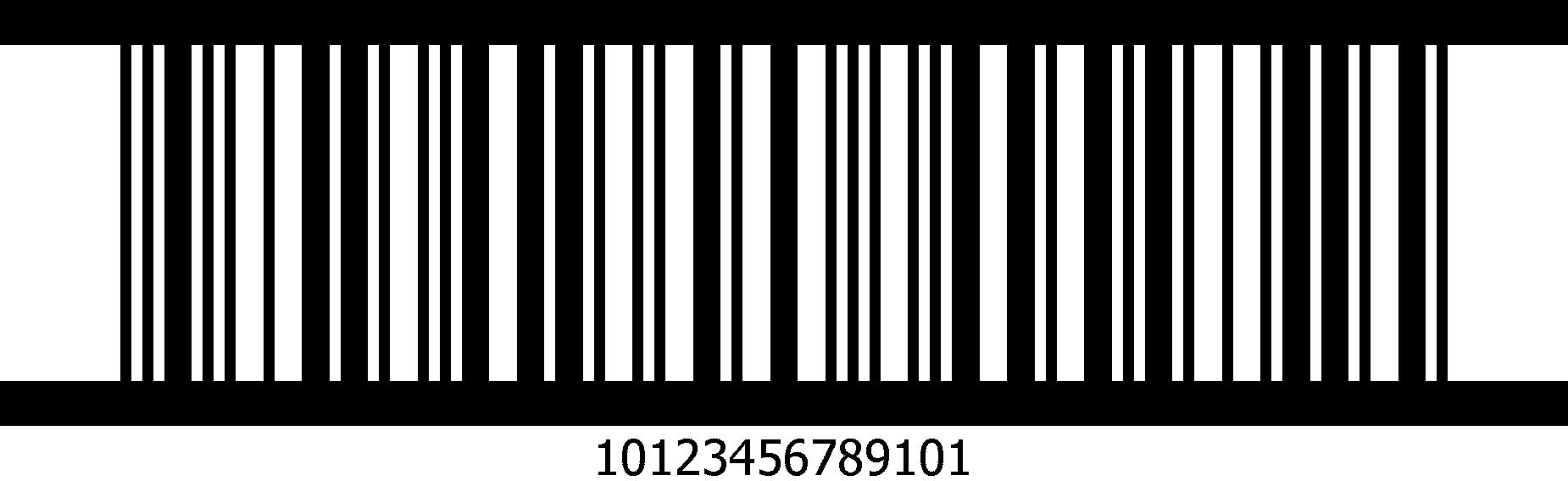 10123456789101